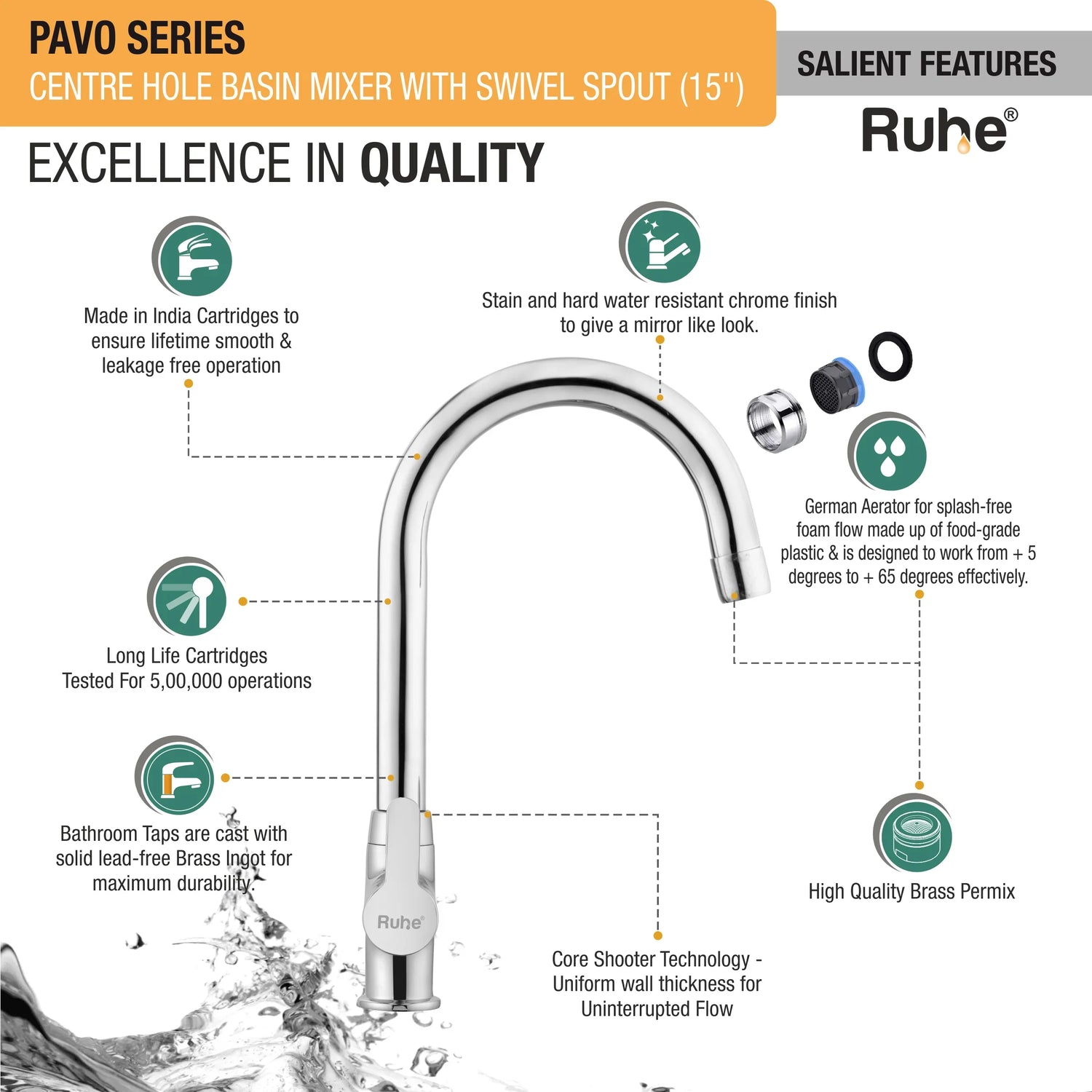 PAVO SERIES
CENTRE HOLE BASIN MIXER WITH SWIVEL SPOUT (15")

SALIENT FEATURES

Ruhe®

EXCELLENCE IN QUALITY

Made in India Cartridges to ensure lifetime smooth & leakage free operation

Stain and hard water resistant chrome finish to give a mirror like look.

German Aerator for splash-free foam flow made up of food-grade plastic & is designed to work from + 5 degrees to + 65 degrees effectively.

Long Life Cartridges Tested For 5,00,000 operations

Bathroom Taps are cast with solid lead-free Brass Ingot for maximum durability.

Ruhe®

High Quality Brass Permix

Core Shooter Technology - Uniform wall thickness for Uninterrupted Flow